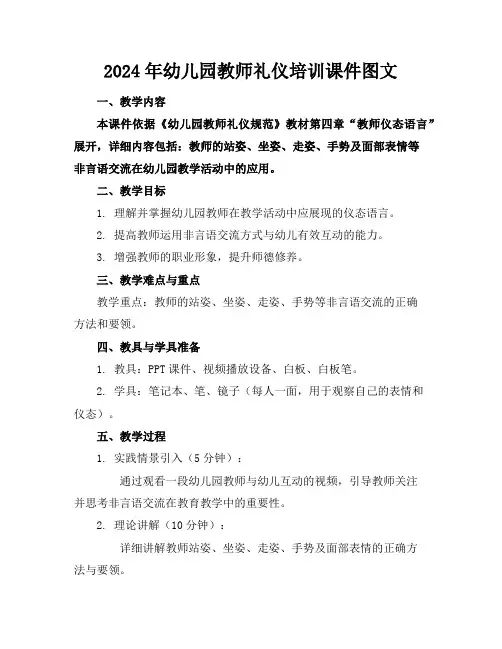 2024年幼儿园教师礼仪培训课件图文

一、教学内容

本课件依据《幼儿园教师礼仪规范》教材第四章“教师仪态语言”展开，详细内容包括：教师的站姿、坐姿、走姿、手势及面部表情等非言语交流在幼儿园教学活动中的应用。

二、教学目标

1. 理解并掌握幼儿园教师在教学活动中应展现的仪态语言。

2. 提高教师运用非言语交流方式与幼儿有效互动的能力。

3. 增强教师的职业形象，提升师德修养。

三、教学难点与重点

教学重点：教师的站姿、坐姿、走姿、手势等非言语交流的正确方法和要领。

四、教具与学具准备

1. 教具：PPT课件、视频播放设备、白板、白板笔。

2. 学具：笔记本、笔、镜子（每人一面，用于观察自己的表情和仪态）。

五、教学过程

1. 实践情景引入（5分钟）：

通过观看一段幼儿园教师与幼儿互动的视频，引导教师关注并思考非言语交流在教育教学中的重要性。

2. 理论讲解（10分钟）：

详细讲解教师站姿、坐姿、走姿、手势及面部表情的正确方法与要领。